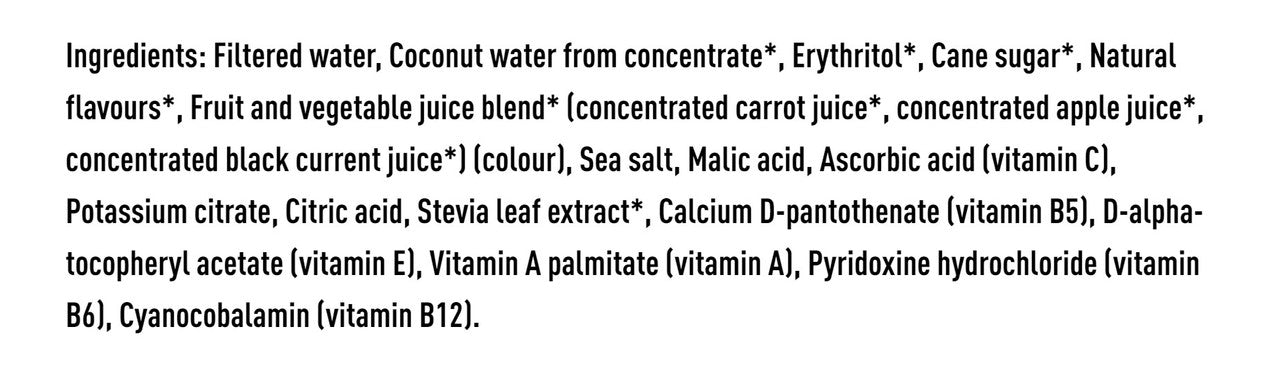 Ingredients: Filtered water, Coconut water from concentrate*, Erythritol*, Cane sugar*, Natural flavours*, Fruit and vegetable juice blend* (concentrated carrot juice*, concentrated apple juice*, concentrated black current juice*) (colour), Sea salt, Malic acid, Ascorbic acid (vitamin C), Potassium citrate, Citric acid, Stevia leaf extract*, Calcium D-pantothenate (vitamin B5), D-alpha-tocopheryl acetate (vitamin E), Vitamin A palmitate (vitamin A), Pyridoxine hydrochloride (vitamin B6), Cyanocobalamin (vitamin B12).